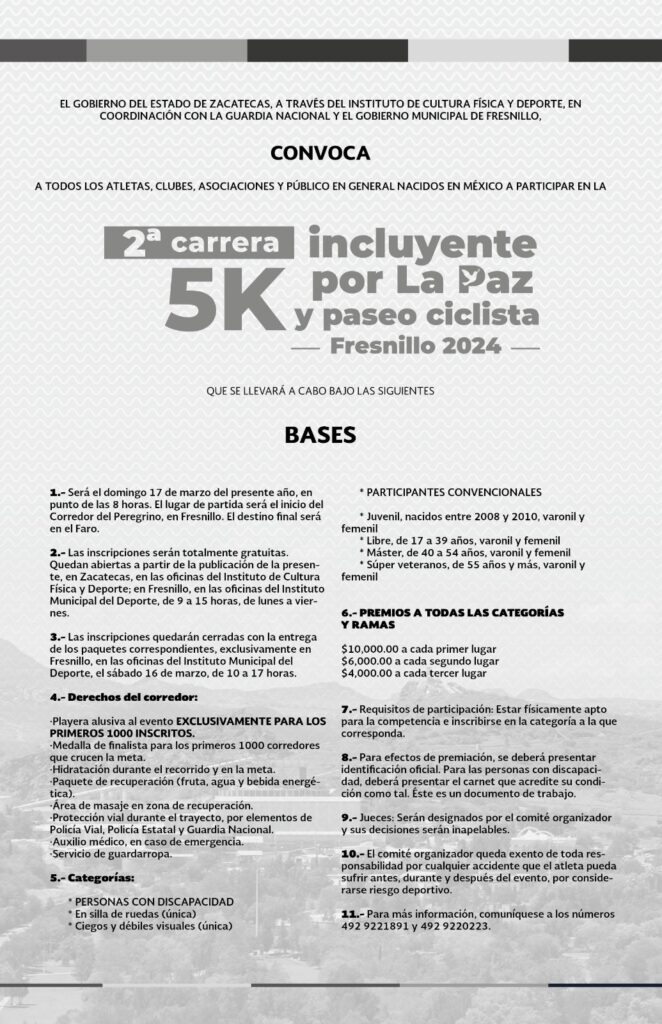 EL GOBIERNO DEL ESTADO DE ZACATECAS, A TRAVÉS DEL INSTITUTO DE CULTURA FÍSICA Y DEPORTE, EN COORDINACIÓN CON LA GUARDIA NACIONAL Y EL GOBIERNO MUNICIPAL DE FRESNILLO,

CONVOCA

A TODOS LOS ATLETAS, CLUBES, ASOCIACIONES Y PÚBLICO EN GENERAL NACIDOS EN MÉXICO A PARTICIPAR EN LA

2ª carrera 5K incluyente por La Paz y paseo ciclista

Fresnillo 2024

QUE SE LLEVARÁ A CABO BAJO LAS SIGUIENTES

BASES

1.- Será el domingo 17 de marzo del presente año, en punto de las 8 horas. El lugar de partida será el inicio del Corredor del Peregrino, en Fresnillo. El destino final será en el Faro.

2.- Las inscripciones serán totalmente gratuitas. Quedan abiertas a partir de la publicación de la presente, en Zacatecas, en las oficinas del Instituto de Cultura Física y Deporte; en Fresnillo, en las oficinas del Instituto Municipal del Deporte, de 9 a 15 horas, de lunes a viernes.

3.- Las inscripciones quedarán cerradas con la entrega de los paquetes correspondientes, exclusivamente en Fresnillo, en las oficinas del Instituto Municipal del Deporte, el sábado 16 de marzo, de 10 a 17 horas.

4.- Derechos del corredor:

·Playera alusiva al evento EXCLUSIVAMENTE PARA LOS PRIMEROS 1000 INSCRITOS.
·Medalla de finalista para los primeros 1000 corredores que crucen la meta.
·Hidratación durante el recorrido y en la meta.
·Paquete de recuperación (fruta, agua y bebida energética).
·Área de masaje en zona de recuperación.
·Protección vial durante el trayecto, por elementos de Policía Vial, Policía Estatal y Guardia Nacional.
·Auxilio médico, en caso de emergencia.
·Servicio de guardarropa.

5.- Categorías:

* PERSONAS CON DISCAPACIDAD
* En silla de ruedas (única)
* Ciegos y débiles visuales (única)

* PARTICIPANTES CONVENCIONALES

* Juvenil, nacidos entre 2008 y 2010, varonil y femenil
* Libre, de 17 a 39 años, varonil y femenil
* Máster, de 40 a 54 años, varonil y femenil
* Súper veteranos, de 55 años y más, varonil y femenil

6.- PREMIOS A TODAS LAS CATEGORÍAS Y RAMAS

$10,000.00 a cada primer lugar
$6,000.00 a cada segundo lugar
$4,000.00 a cada tercer lugar

7.- Requisitos de participación: Estar físicamente apto para la competencia e inscribirse en la categoría a la que corresponda.

8.- Para efectos de premiación, se deberá presentar identificación oficial. Para las personas con discapacidad, deberá presentar el carnet que acredite su condición como tal. Éste es un documento de trabajo.

9.- Jueces: Serán designados por el comité organizador y sus decisiones serán inapelables.

10.- El comité organizador queda exento de toda responsabilidad por cualquier accidente que el atleta pueda sufrir antes, durante y después del evento, por considerarse riesgo deportivo.

11.- Para más información, comuníquese a los números 492 9221891 y 492 9220223.